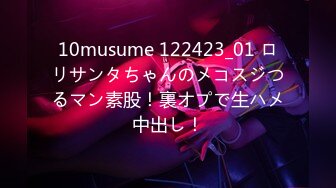 10musume 122423_01 ロリサンタちゃんのメコスジつるマン素股！裏オプで生ハメ中出し！